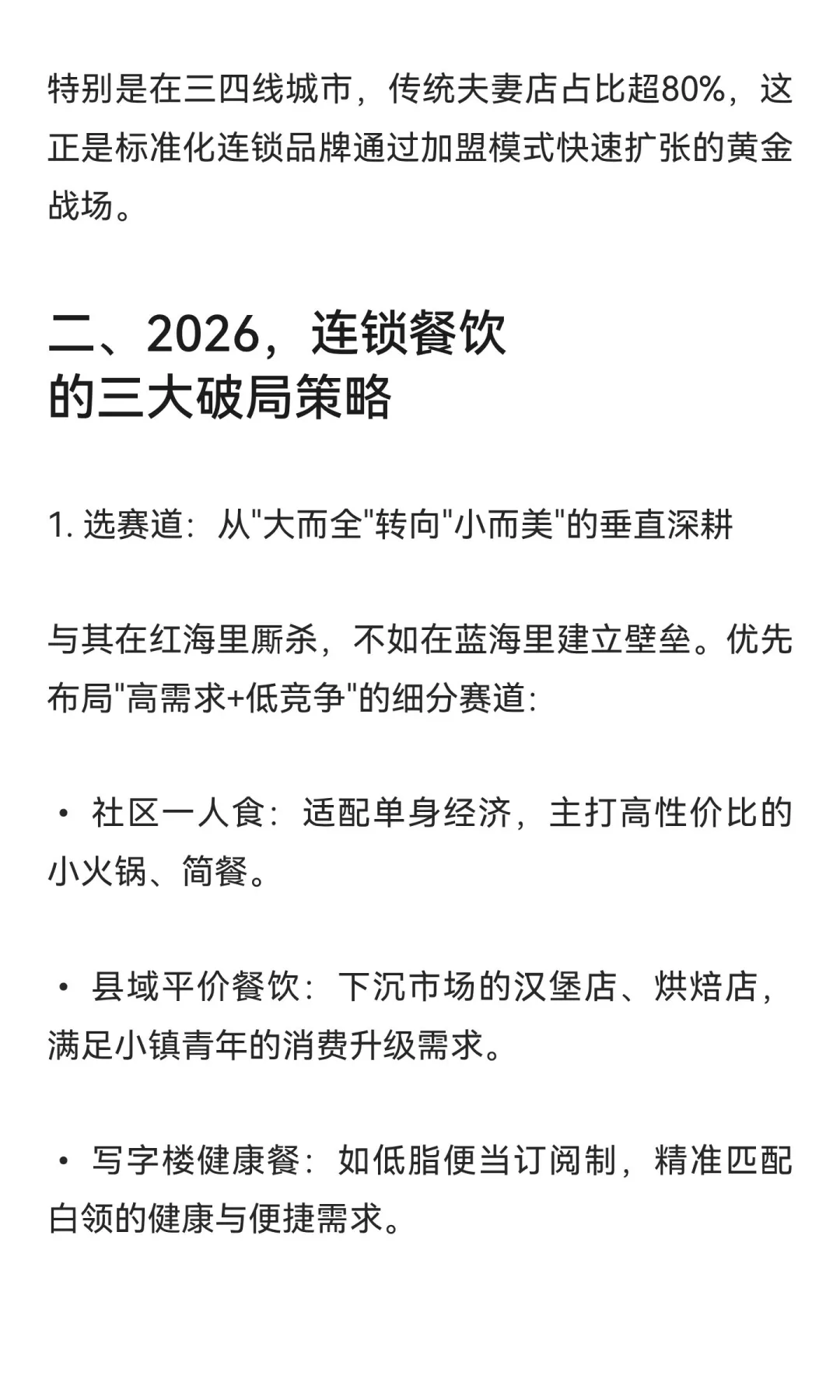 特别是在三四线城市，传统夫妻店占比超80%，这正是标准化连锁品牌通过加盟模式快速扩张的黄金战场。

二、2026，连锁餐饮的三大破局策略

1. 选赛道：从"大而全"转向"小而美"的垂直深耕

与其在红海里厮杀，不如在蓝海里建立壁垒。优先布局"高需求+低竞争"的细分赛道：

• 社区一人食：适配单身经济，主打高性价比的小火锅、简餐。

• 县域平价餐饮：下沉市场的汉堡店、烘焙店，满足小镇青年的消费升级需求。

• 写字楼健康餐：如低脂便当订阅制，精准匹配白领的健康与便捷需求。